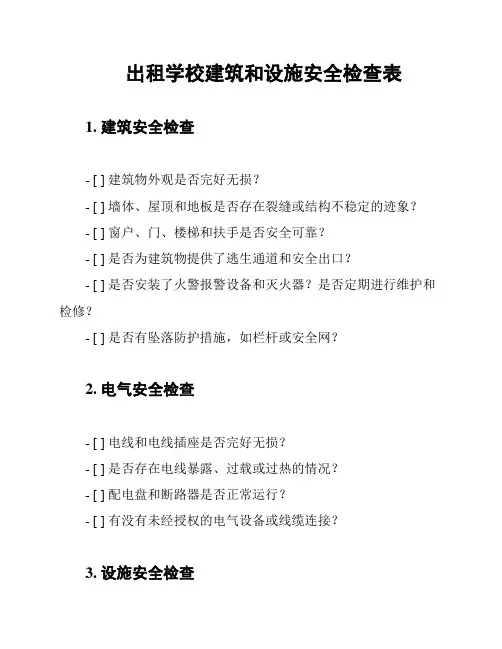 出租学校建筑和设施安全检查表

1. 建筑安全检查

- [ ] 建筑物外观是否完好无损？

- [ ] 墙体、屋顶和地板是否存在裂缝或结构不稳定的迹象？

- [ ] 窗户、门、楼梯和扶手是否安全可靠？

- [ ] 是否为建筑物提供了逃生通道和安全出口？

- [ ] 是否安装了火警报警设备和灭火器？是否定期进行维护和检修？

- [ ] 是否有坠落防护措施，如栏杆或安全网？

2. 电气安全检查

- [ ] 电线和电线插座是否完好无损？

- [ ] 是否存在电线暴露、过载或过热的情况？

- [ ] 配电盘和断路器是否正常运行？

- [ ] 有没有未经授权的电气设备或线缆连接？

3. 设施安全检查